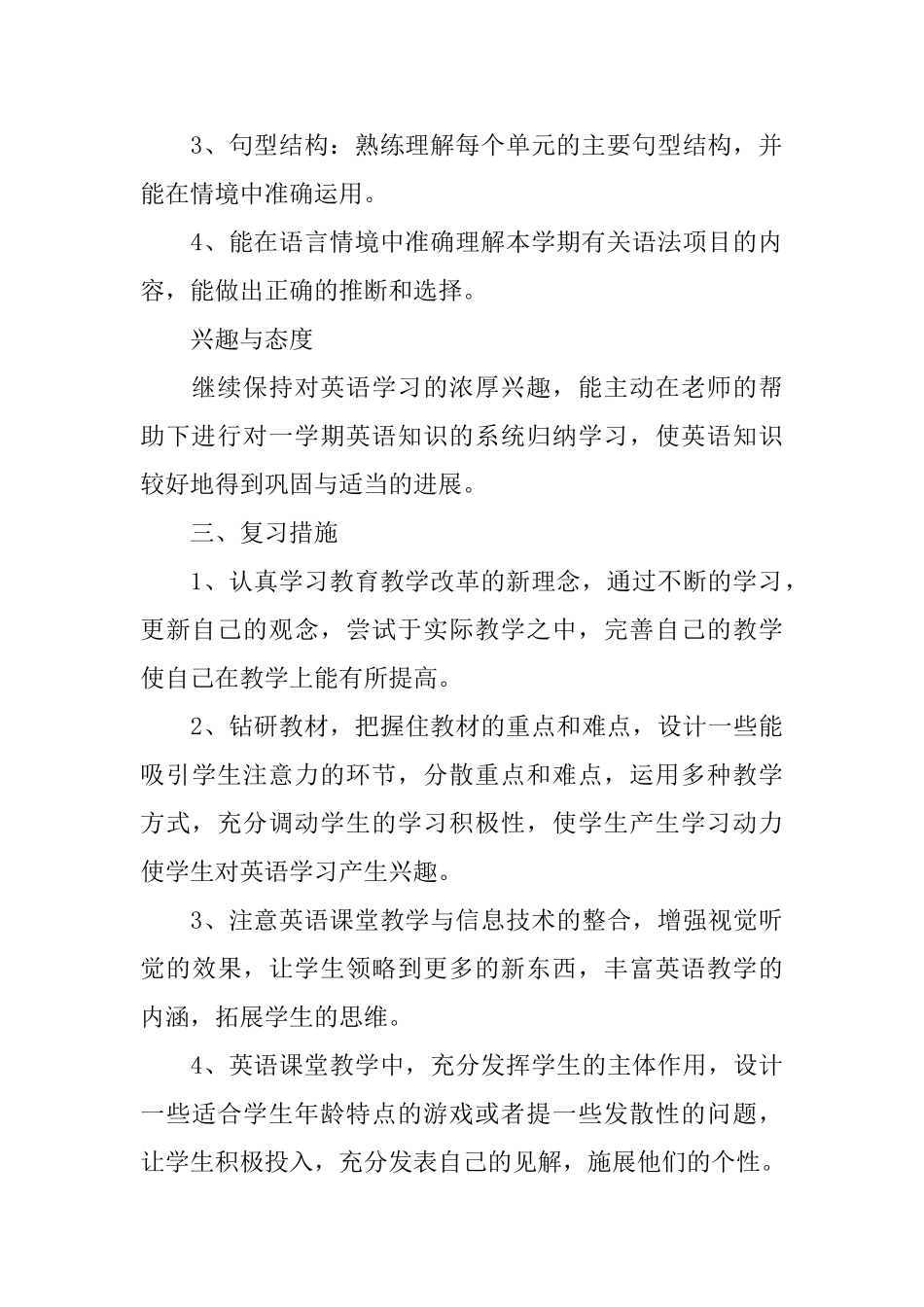 3、句型结构：熟练理解每个单元的主要句型结构，并能在情境中准确运用。

4、能在语言情境中准确理解本学期有关语法项目的内容，能做出正确的推断和选择。

兴趣与态度

继续保持对英语学习的浓厚兴趣，能主动在老师的帮助下进行对一学期英语知识的系统归纳学习，使英语知识较好地得到巩固与适当的进展。

三、复习措施

1、认真学习教育教学改革的新理念，通过不断的学习，更新自己的观念，尝试于实际教学之中，完善自己的教学使自己在教学上能有所提高。

2、钻研教材，把握住教材的重点和难点，设计一些能吸引学生注意力的环节，分散重点和难点，运用多种教学方式，充分调动学生的学习积极性，使学生产生学习动力使学生对英语学习产生兴趣。

3、注意英语课堂教学与信息技术的整合，增强视觉听觉的效果，让学生领略到更多的新东西，丰富英语教学的内涵，拓展学生的思维。

4、英语课堂教学中，充分发挥学生的主体作用，设计一些适合学生年龄特点的游戏或者提一些发散性的问题，让学生积极投入，充分发表自己的见解，施展他们的个性。